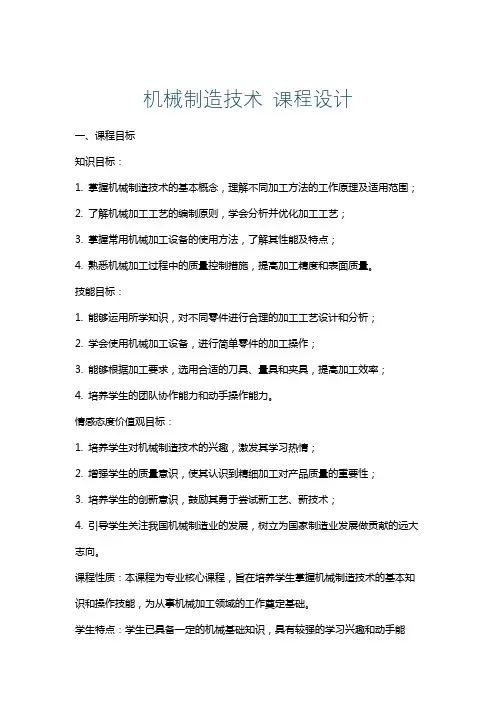 机械制造技术 课程设计

一、课程目标

知识目标：

1. 掌握机械制造技术的基本概念，理解不同加工方法的工作原理及适用范围；

2. 了解机械加工工艺的编制原则，学会分析并优化加工工艺；

3. 掌握常用机械加工设备的使用方法，了解其性能及特点；

4. 熟悉机械加工过程中的质量控制措施，提高加工精度和表面质量。

技能目标：

1. 能够运用所学知识，对不同零件进行合理的加工工艺设计和分析；

2. 学会使用机械加工设备，进行简单零件的加工操作；

3. 能够根据加工要求，选用合适的刀具、量具和夹具，提高加工效率；

4. 培养学生的团队协作能力和动手操作能力。

情感态度价值观目标：

1. 培养学生对机械制造技术的兴趣，激发其学习热情；

2. 增强学生的质量意识，使其认识到精细加工对产品质量的重要性；

3. 培养学生的创新意识，鼓励其勇于尝试新工艺、新技术；

4. 引导学生关注我国机械制造业的发展，树立为国家制造业发展做贡献的远大志向。

课程性质：本课程为专业核心课程，旨在培养学生掌握机械制造技术的基本知识和操作技能，为从事机械加工领域的工作奠定基础。

学生特点：学生已具备一定的机械基础知识，具有较强的学习兴趣和动手能